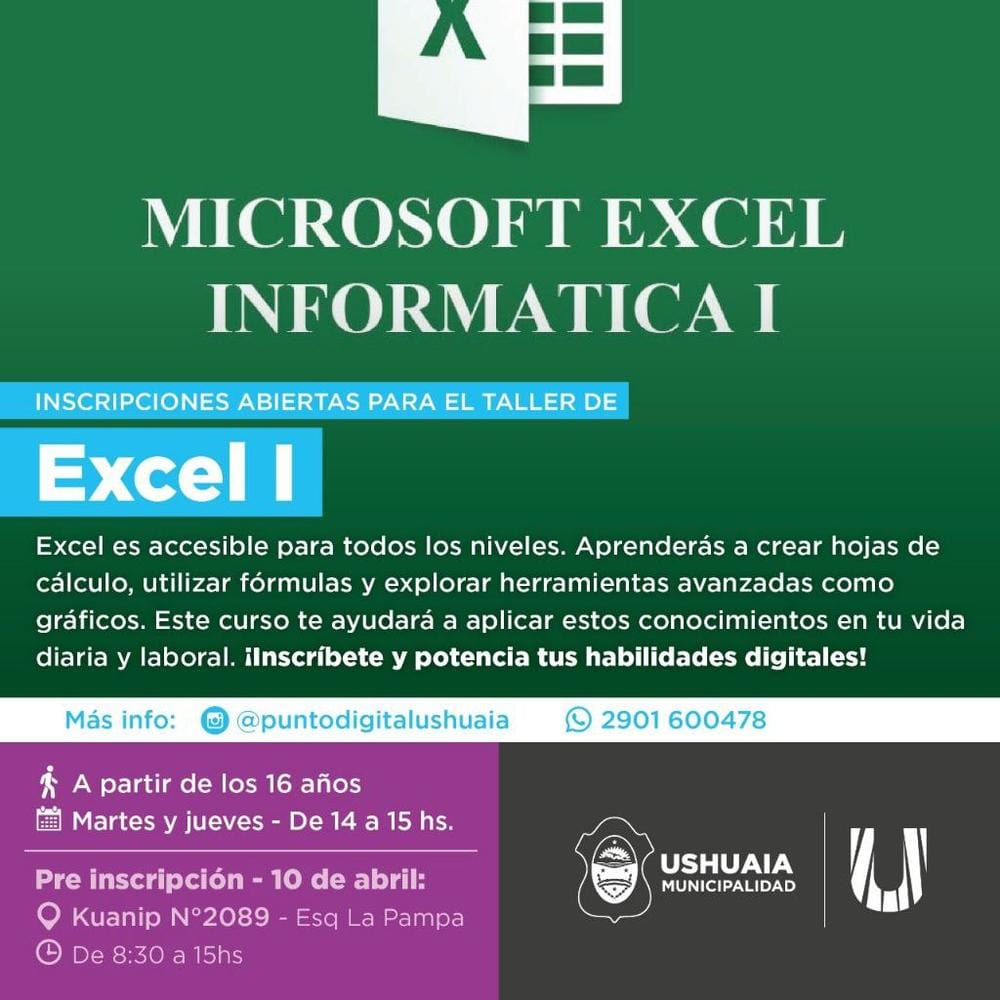 X

MICROSOFT EXCEL
INFORMATICA I

INSCRIPCIONES ABIERTAS PARA EL TALLER DE

Excel I

Excel es accesible para todos los niveles. Aprenderás a crear hojas de cálculo, utilizar fórmulas y explorar herramientas avanzadas como gráficos. Este curso te ayudará a aplicar estos conocimientos en tu vida diaria y laboral. ¡Inscríbete y potencia tus habilidades digitales!

Más info: @puntodigitalushuaia 2901 600478

A partir de los 16 años
Martes y jueves - De 14 a 15 hs.

Pre inscripción - 10 de abril:
Kuanip N°2089 - Esq La Pampa
De 8:30 a 15hs

USHUAIA
MUNICIPALIDAD